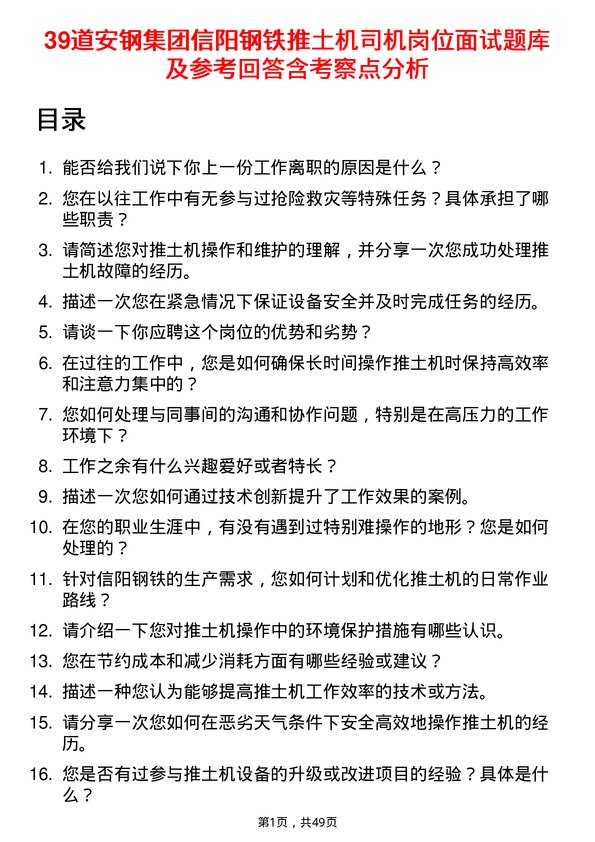 39道安钢集团信阳钢铁推土机司机岗位面试题库及参考回答含考察点分析

目录

1. 能否给我们说下你上一份工作离职的原因是什么？
2. 您在以往工作中有无参与过抢险救灾等特殊任务？具体承担了哪些职责？
3. 请简述您对推土机操作和维护的理解，并分享一次您成功处理推土机故障的经历。
4. 描述一次您在紧急情况下保证设备安全并及时完成任务的经历。
5. 请谈一下你应聘这个岗位的优势和劣势？
6. 在过往的工作中，您是如何确保长时间操作推土机时保持高效率和注意力集中的？
7. 您如何处理与同事间的沟通和协作问题，特别是在高压力的工作环境下？
8. 工作之余有什么兴趣爱好或者特长？
9. 描述一次您如何通过技术创新提升了工作效果的案例。
10. 在您的职业生涯中，有没有遇到过特别难操作的地形？您是如何处理的？
11. 针对信阳钢铁的生产需求，您如何计划和优化推土机的日常作业路线？
12. 请介绍一下您对推土机操作中的环境保护措施有哪些认识。
13. 您在节约成本和减少消耗方面有哪些经验或建议？
14. 描述一种您认为能够提高推土机工作效率的技术或方法。
15. 请分享一次您如何在恶劣天气条件下安全高效地操作推土机的经历。
16. 您是否有过参与推土机设备的升级或改进项目的经验？具体是什么？

第1页，共49页